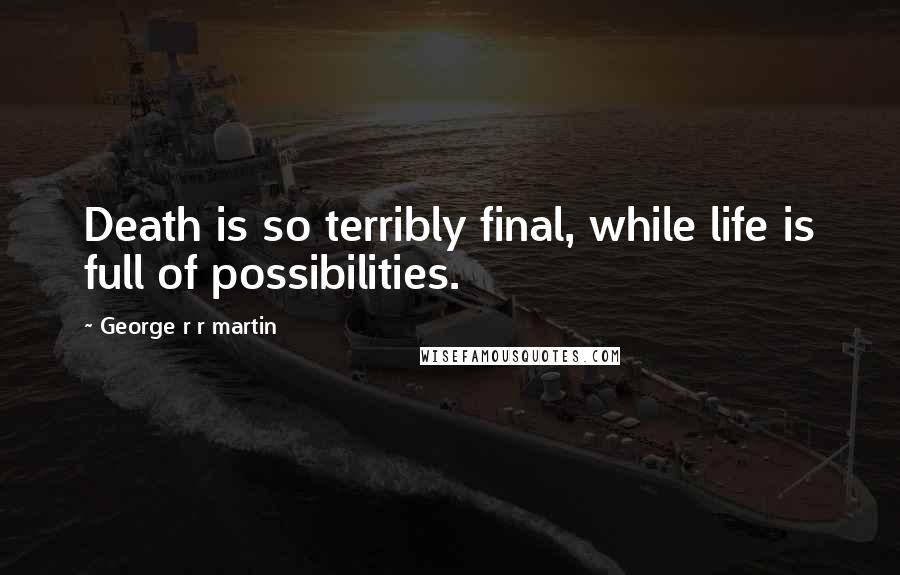 Death is so terribly final, while life is full of possibilities.

~ George r r martin

WISEFAMOUSQUOTES.COM